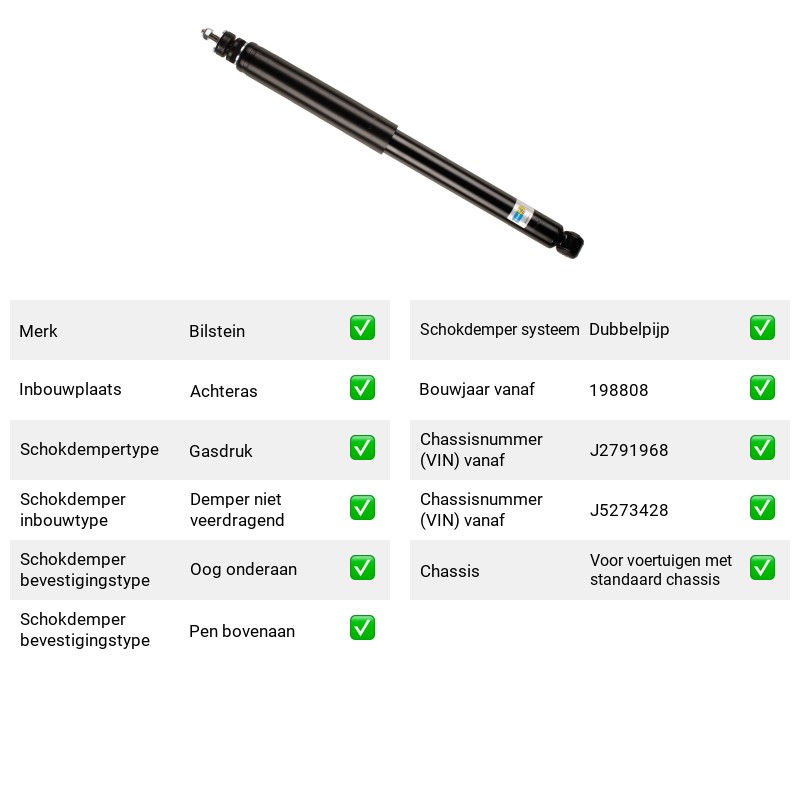 Merk Bilstein ☑

Inbouwplaats Achteras ☑

Schokdempertype Gasdruk ☑

Schokdemper inbouwtype Demper niet veerdragend ☑

Schokdemper bevestigingstype Oog onderaan ☑

Schokdemper bevestigingstype Pen bovenaan ☑

Schokdemper systeem Dubbelpijp ☑

Bouwjaar vanaf 198808 ☑

Chassisnummer (VIN) vanaf J2791968 ☑

Chassisnummer (VIN) vanaf J5273428 ☑

Chassis Voor voertuigen met standaard chassis ☑